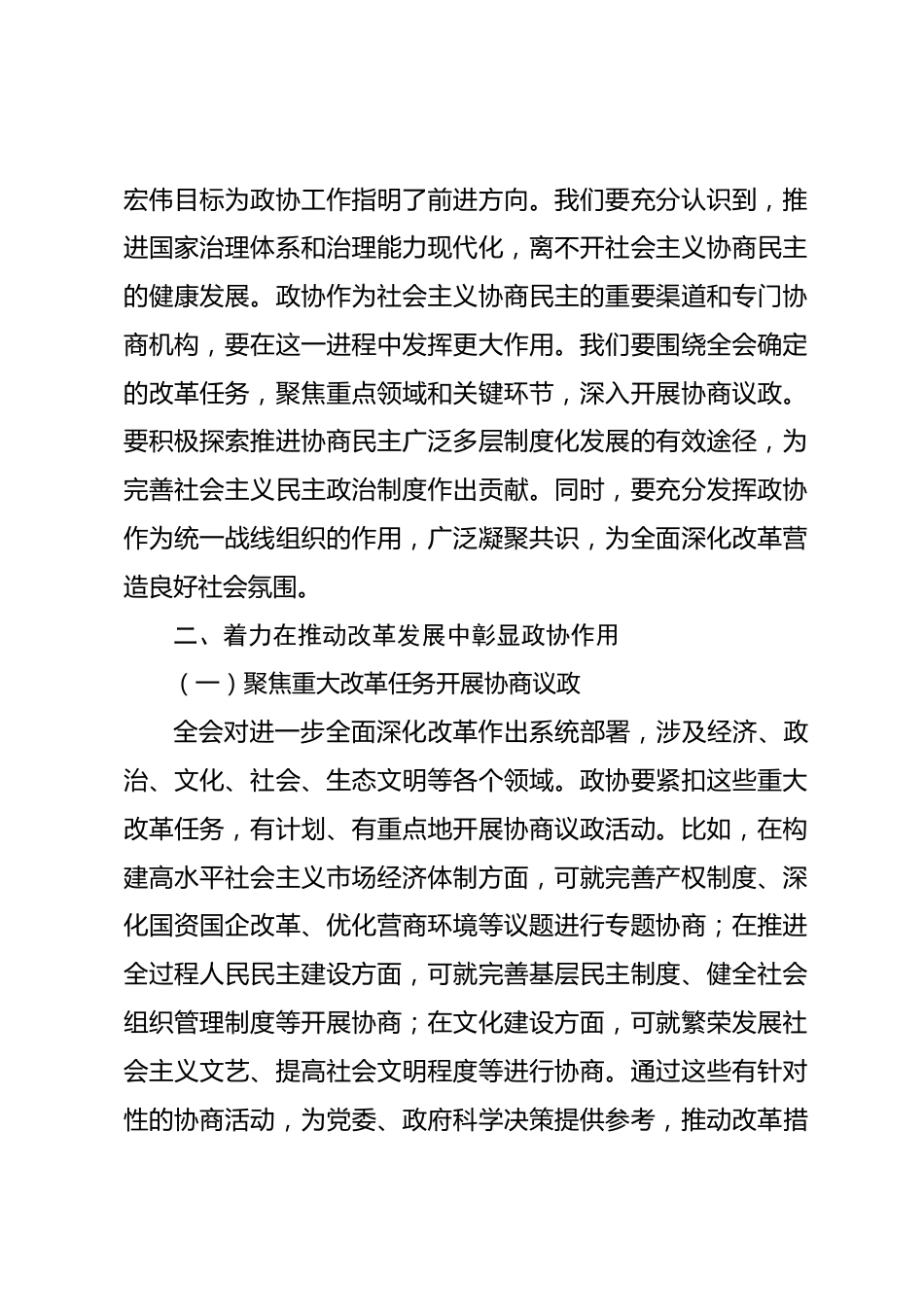 宏伟目标为政协工作指明了前进方向。我们要充分认识到，推进国家治理体系和治理能力现代化，离不开社会主义协商民主的健康发展。政协作为社会主义协商民主的重要渠道和专门协商机构，要在这一进程中发挥更大作用。我们要围绕全会确定的改革任务，聚焦重点领域和关键环节，深入开展协商议政。要积极探索推进协商民主广泛多层制度化发展的有效途径，为完善社会主义民主政治制度作出贡献。同时，要充分发挥政协作为统一战线组织的作用，广泛凝聚共识，为全面深化改革营造良好社会氛围。

二、着力在推动改革发展中彰显政协作用

（一）聚焦重大改革任务开展协商议政

全会对进一步全面深化改革作出系统部署，涉及经济、政治、文化、社会、生态文明等各个领域。政协要紧扣这些重大改革任务，有计划、有重点地开展协商议政活动。比如，在构建高水平社会主义市场经济体制方面，可就完善产权制度、深化国资国企改革、优化营商环境等议题进行专题协商；在推进全过程人民民主建设方面，可就完善基层民主制度、健全社会组织管理制度等开展协商；在文化建设方面，可就繁荣发展社会主义文艺、提高社会文明程度等进行协商。通过这些有针对性的协商活动，为党委、政府科学决策提供参考，推动改革措